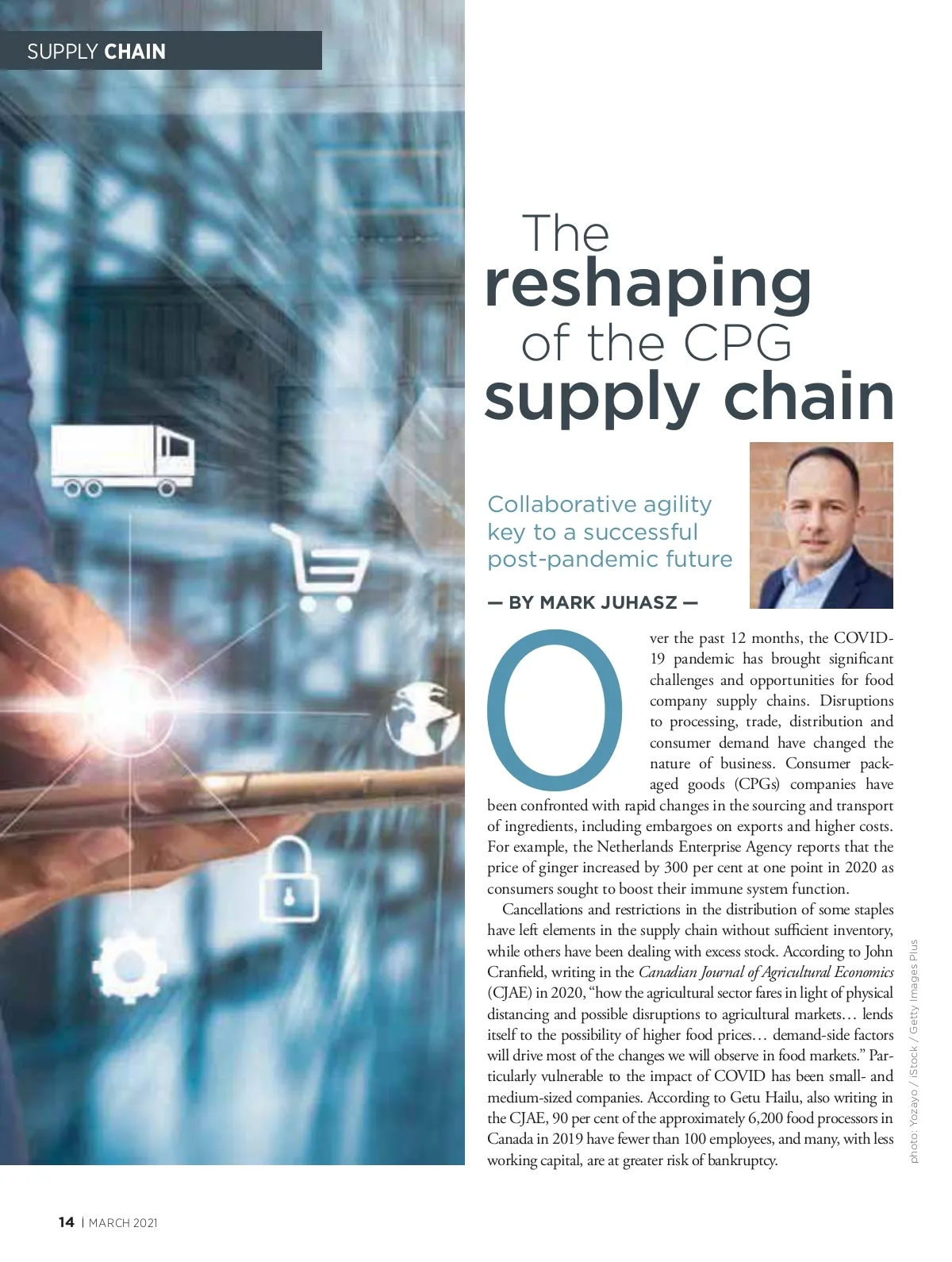 SUPPLY CHAIN

The reshaping of the CPG supply chain

Collaborative agility key to a successful post-pandemic future

— BY MARK JUHASZ —

Over the past 12 months, the COVID-19 pandemic has brought significant challenges and opportunities for food company supply chains. Disruptions to processing, trade, distribution and consumer demand have changed the nature of business. Consumer packaged goods (CPGs) companies have been confronted with rapid changes in the sourcing and transport of ingredients, including embargoes on exports and higher costs. For example, the Netherlands Enterprise Agency reports that the price of ginger increased by 300 per cent at one point in 2020 as consumers sought to boost their immune system function.

Cancellations and restrictions in the distribution of some staples have left elements in the supply chain without sufficient inventory, while others have been dealing with excess stock. According to John Cranfield, writing in the Canadian Journal of Agricultural Economics (CJAE) in 2020, "how the agricultural sector fares in light of physical distancing and possible disruptions to agricultural markets… lends itself to the possibility of higher food prices… demand-side factors will drive most of the changes we will observe in food markets." Particularly vulnerable to the impact of COVID has been small- and medium-sized companies. According to Getu Hailu, also writing in the CJAE, 90 per cent of the approximately 6,200 food processors in Canada in 2019 have fewer than 100 employees, and many, with less working capital, are at greater risk of bankruptcy.

photo: Yozayo / iStock / Getty Images Plus

14 | MARCH 2021